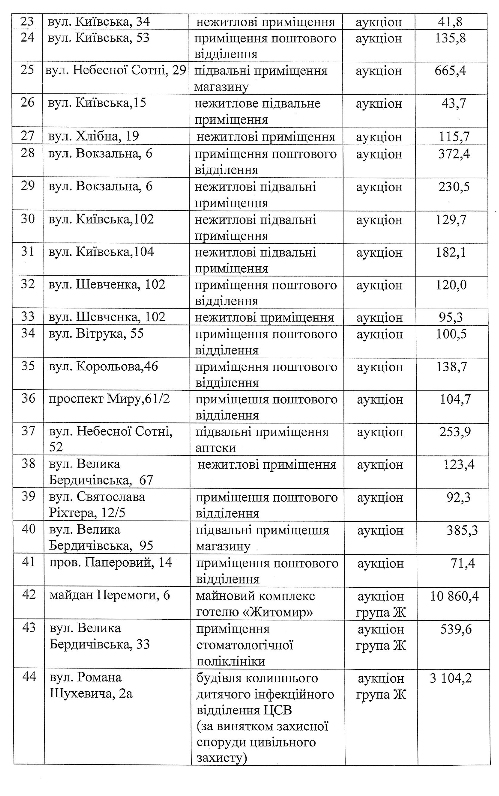 | 23 | вул. Київська, 34 | нежитлові приміщення | аукціон | 41,8 |
|---|---|---|---|---|
| 24 | вул. Київська, 53 | приміщення поштового відділення | аукціон | 135,8 |
| 25 | вул. Небесної Сотні, 29 | підвальні приміщення магазину | аукціон | 665,4 |
| 26 | вул. Київська,15 | нежитлове підвальне приміщення | аукціон | 43,7 |
| 27 | вул. Хлібна, 19 | нежитлові приміщення | аукціон | 115,7 |
| 28 | вул. Вокзальна, 6 | приміщення поштового відділення | аукціон | 372,4 |
| 29 | вул. Вокзальна, 6 | нежитлові підвальні приміщення | аукціон | 230,5 |
| 30 | вул. Київська,102 | нежитлові підвальні приміщення | аукціон | 129,7 |
| 31 | вул. Київська,104 | нежитлові підвальні приміщення | аукціон | 182,1 |
| 32 | вул. Шевченка, 102 | приміщення поштового відділення | аукціон | 120,0 |
| 33 | вул. Шевченка, 102 | нежитлові приміщення | аукціон | 95,3 |
| 34 | вул. Вітрука, 55 | приміщення поштового відділення | аукціон | 100,5 |
| 35 | вул. Корольова,46 | приміщення поштового відділення | аукціон | 138,7 |
| 36 | проспект Миру,61/2 | приміщення поштового відділення | аукціон | 104,7 |
| 37 | вул. Небесної Сотні, 52 | підвальні приміщення аптеки | аукціон | 253,9 |
| 38 | вул. Велика Бердичівська, 67 | нежитлові приміщення | аукціон | 123,4 |
| 39 | вул. Святослава Ріхтера, 12/5 | приміщення поштового відділення | аукціон | 92,3 |
| 40 | вул. Велика Бердичівська, 95 | підвальні приміщення магазину | аукціон | 385,3 |
| 41 | пров. Паперовий, 14 | приміщення поштового відділення | аукціон | 71,4 |
| 42 | майдан Перемоги, 6 | майновий комплекс готелю «Житомир» | аукціон група Ж | 10 860,4 |
| 43 | вул. Велика Бердичівська, 33 | приміщення стоматологічної поліклініки | аукціон група Ж | 539,6 |
| 44 | вул. Романа Шухевича, 2а | будівля колишнього дитячого інфекційного відділення ЦСВ (за винятком захисної споруди цивільного захисту) | аукціон група Ж | 3 104,2 |